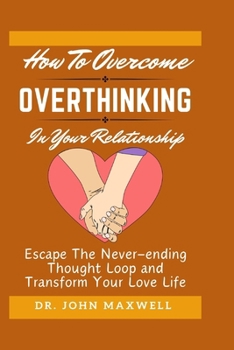 How To Overcome

OVERTHINKING

In Your Relationship

Escape The Never-ending Thought Loop and Transform Your Love Life

DR. JOHN MAXWELL